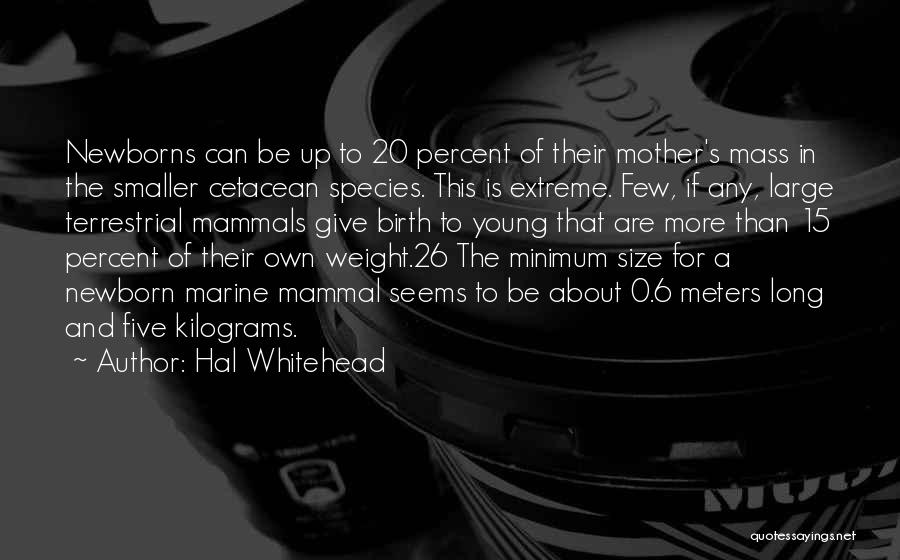 Newborns can be up to 20 percent of their mother's mass in the smaller cetacean species. This is extreme. Few, if any, large terrestrial mammals give birth to young that are more than 15 percent of their own weight.26 The minimum size for a newborn marine mammal seems to be about 0.6 meters long and five kilograms.

~ Author: Hal Whitehead

quotessayings.net